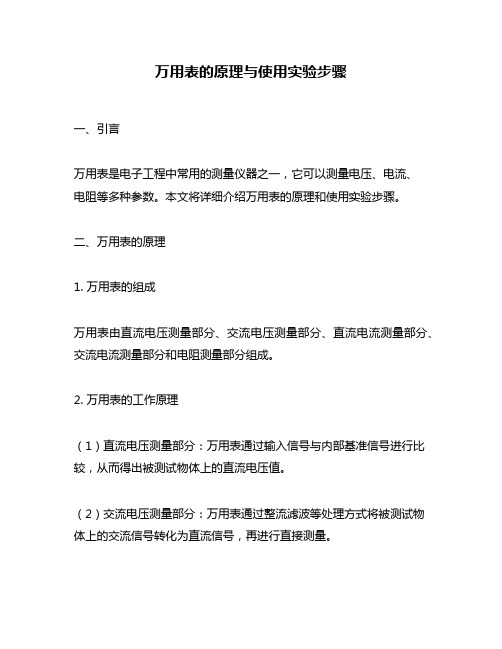 万用表的原理与使用实验步骤

一、引言

万用表是电子工程中常用的测量仪器之一，它可以测量电压、电流、电阻等多种参数。本文将详细介绍万用表的原理和使用实验步骤。

二、万用表的原理

1. 万用表的组成

万用表由直流电压测量部分、交流电压测量部分、直流电流测量部分、交流电流测量部分和电阻测量部分组成。

2. 万用表的工作原理

（1）直流电压测量部分：万用表通过输入信号与内部基准信号进行比较，从而得出被测试物体上的直流电压值。

（2）交流电压测量部分：万用表通过整流滤波等处理方式将被测试物体上的交流信号转化为直流信号，再进行直接测量。